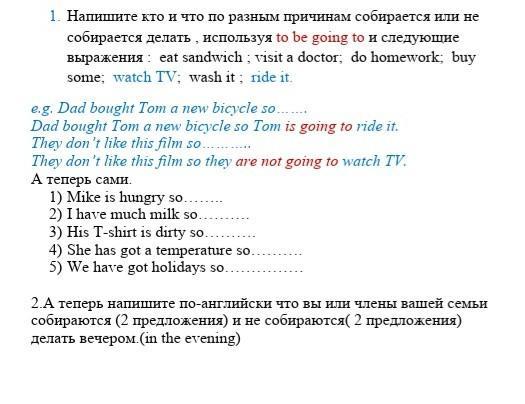 1. Напишите кто и что по разным причинам собирается или не собирается делать , используя to be going to и следующие выражения : eat sandwich ; visit a doctor; do homework; buy some; watch TV; wash it ; ride it.

e.g. Dad bought Tom a new bicycle so…….
Dad bought Tom a new bicycle so Tom is going to ride it.
They don't like this film so………..
They don't like this film so they are not going to watch TV.
А теперь сами.
1) Mike is hungry so……..
2) I have much milk so……….
3) His T-shirt is dirty so……….
4) She has got a temperature so……….
5) We have got holidays so……………

2.А теперь напишите по-английски что вы или члены вашей семьи собираются (2 предложения) и не собираются( 2 предложения) делать вечером.(in the evening)